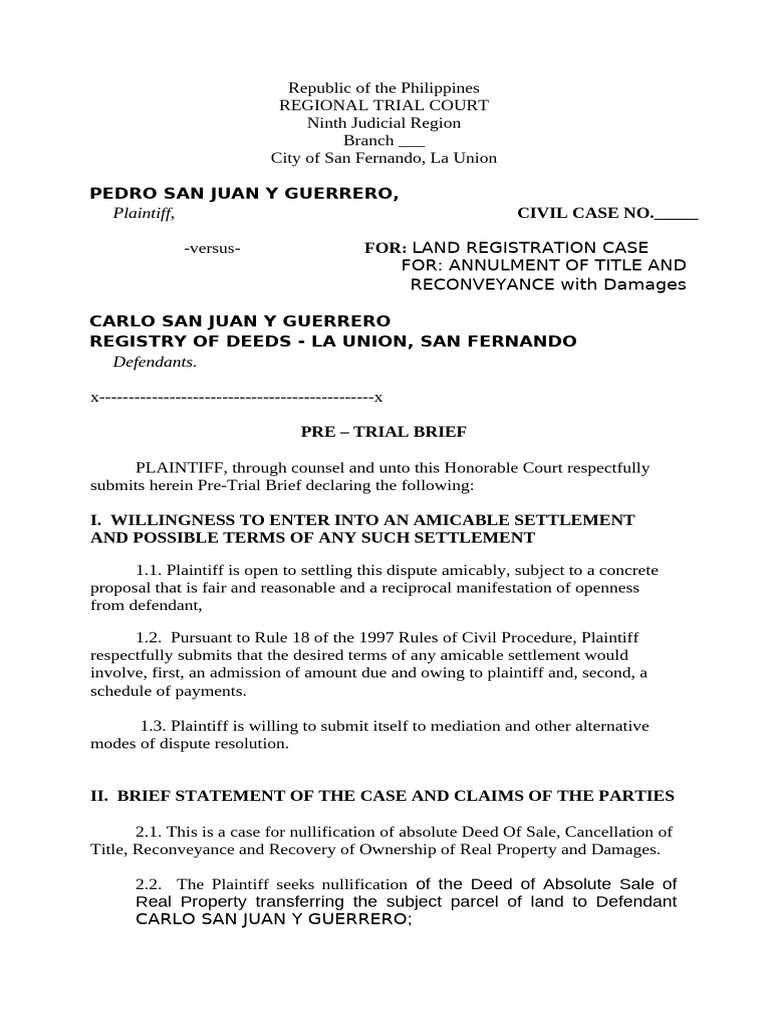 Republic of the Philippines
REGIONAL TRIAL COURT
Ninth Judicial Region
Branch ___
City of San Fernando, La Union

PEDRO SAN JUAN Y GUERRERO,
Plaintiff,

CIVIL CASE NO._____

-versus-

FOR: LAND REGISTRATION CASE
FOR: ANNULMENT OF TITLE AND RECONVEYANCE with Damages

CARLO SAN JUAN Y GUERRERO
REGISTRY OF DEEDS - LA UNION, SAN FERNANDO
Defendants.

x-----------------------------------------------x

PRE – TRIAL BRIEF

PLAINTIFF, through counsel and unto this Honorable Court respectfully submits herein Pre-Trial Brief declaring the following:

I. WILLINGNESS TO ENTER INTO AN AMICABLE SETTLEMENT AND POSSIBLE TERMS OF ANY SUCH SETTLEMENT

1.1. Plaintiff is open to settling this dispute amicably, subject to a concrete proposal that is fair and reasonable and a reciprocal manifestation of openness from defendant,

1.2. Pursuant to Rule 18 of the 1997 Rules of Civil Procedure, Plaintiff respectfully submits that the desired terms of any amicable settlement would involve, first, an admission of amount due and owing to plaintiff and, second, a schedule of payments.

1.3. Plaintiff is willing to submit itself to mediation and other alternative modes of dispute resolution.

II. BRIEF STATEMENT OF THE CASE AND CLAIMS OF THE PARTIES

2.1. This is a case for nullification of absolute Deed Of Sale, Cancellation of Title, Reconveyance and Recovery of Ownership of Real Property and Damages.

2.2. The Plaintiff seeks nullification of the Deed of Absolute Sale of Real Property transferring the subject parcel of land to Defendant CARLO SAN JUAN Y GUERRERO;